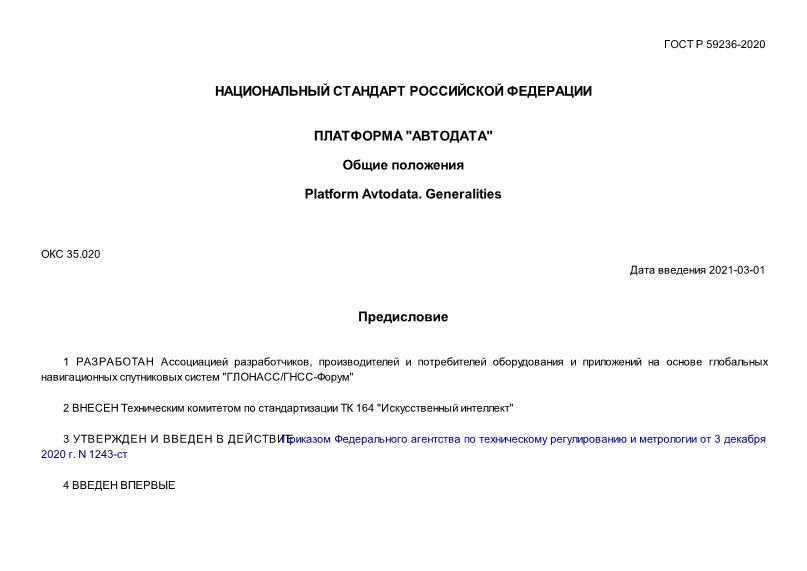 ГОСТ Р 59236-2020

НАЦИОНАЛЬНЫЙ СТАНДАРТ РОССИЙСКОЙ ФЕДЕРАЦИИ

ПЛАТФОРМА "АВТОДАТА"

Общие положения

Platform Avtodata. Generalities

ОКС 35.020

Дата введения 2021-03-01

Предисловие

1 РАЗРАБОТАН Ассоциацией разработчиков, производителей и потребителей оборудования и приложений на основе глобальных навигационных спутниковых систем "ГЛОНАСС/ГНСС-Форум"

2 ВНЕСЕН Техническим комитетом по стандартизации ТК 164 "Искусственный интеллект"

3 УТВЕРЖДЕН И ВВЕДЕН В ДЕЙСТВИЕ Приказом Федерального агентства по техническому регулированию и метрологии от 3 декабря 2020 г. N 1243-ст

4 ВВЕДЕН ВПЕРВЫЕ